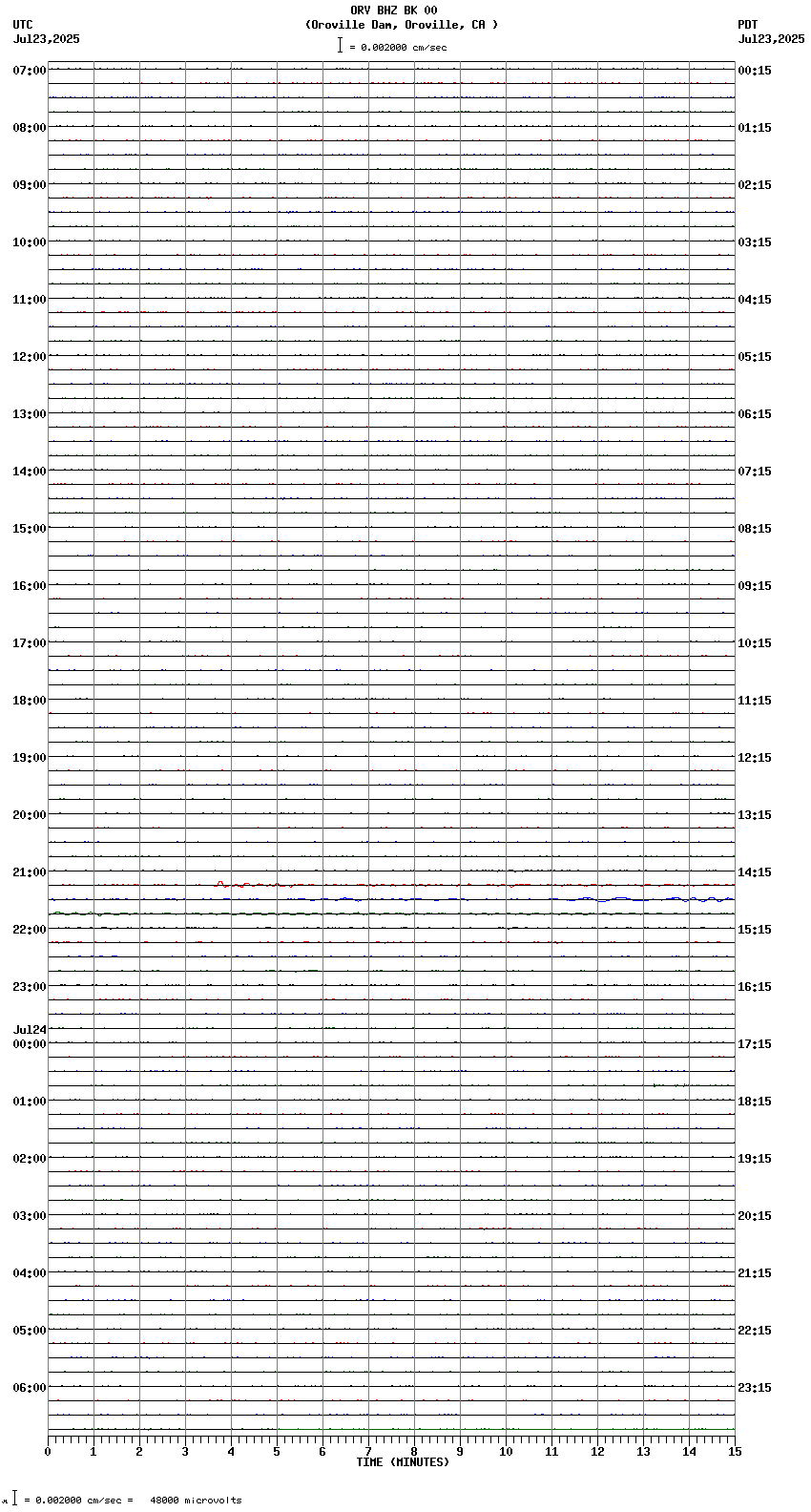 ORV BHZ BK 00
(Oroville Dam, Oroville, CA )
= 0.002000 cm/sec

UTC
Jul23,2025

PDT
Jul23,2025

07:00
08:00
09:00
10:00
11:00
12:00
13:00
14:00
15:00
16:00
17:00
18:00
19:00
20:00
21:00
22:00
23:00
Jul24
00:00
01:00
02:00
03:00
04:00
05:00
06:00

00:15
01:15
02:15
03:15
04:15
05:15
06:15
07:15
08:15
09:15
10:15
11:15
12:15
13:15
14:15
15:15
16:15
17:15
18:15
19:15
20:15
21:15
22:15
23:15

0 1 2 3 4 5 6 7 8 9 10 11 12 13 14 15
TIME (MINUTES)

= 0.002000 cm/sec = 48000 microvolts